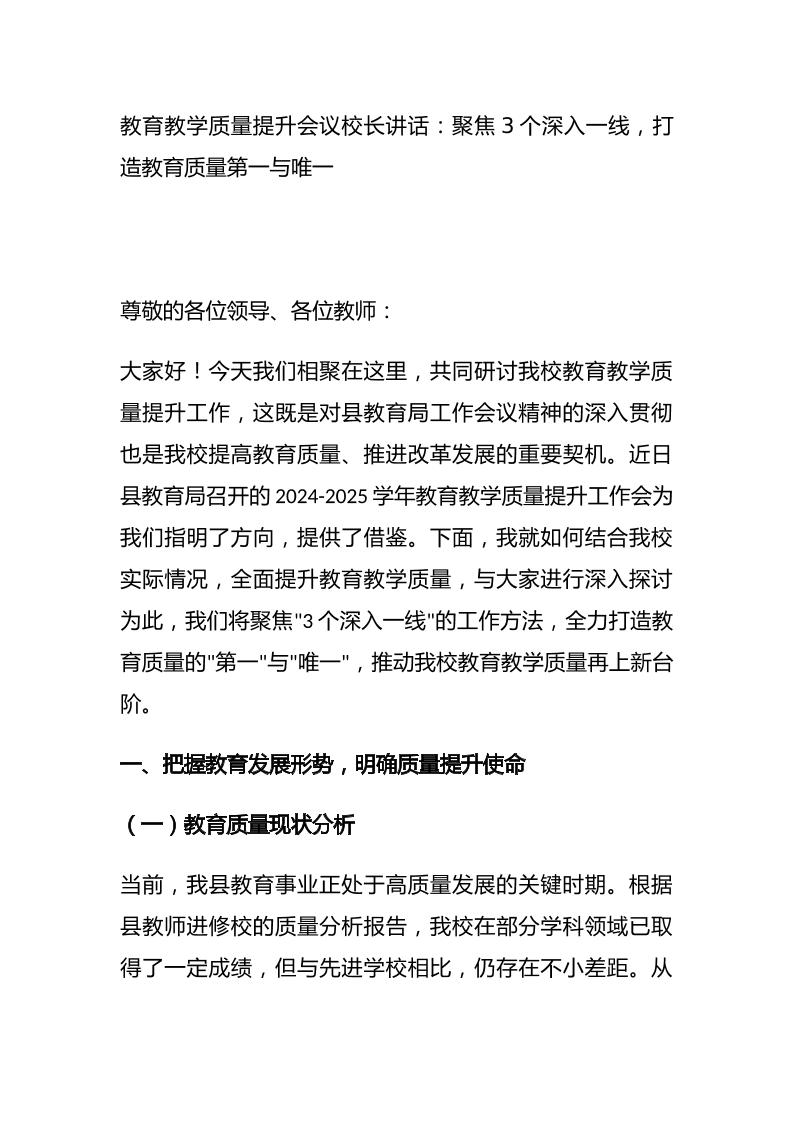 教育教学质量提升会议校长讲话：聚焦 3 个深入一线，打造教育质量第一与唯一

尊敬的各位领导、各位教师：

大家好！今天我们相聚在这里，共同研讨我校教育教学质量提升工作，这既是对县教育局工作会议精神的深入贯彻也是我校提高教育质量、推进改革发展的重要契机。近日县教育局召开的 2024-2025 学年教育教学质量提升工作会为我们指明了方向，提供了借鉴。下面，我就如何结合我校实际情况，全面提升教育教学质量，与大家进行深入探讨为此，我们将聚焦"3 个深入一线"的工作方法，全力打造教育质量的"第一"与"唯一"，推动我校教育教学质量再上新台阶。

一、把握教育发展形势，明确质量提升使命

（一）教育质量现状分析

当前，我县教育事业正处于高质量发展的关键时期。根据县教师进修校的质量分析报告，我校在部分学科领域已取得了一定成绩，但与先进学校相比，仍存在不小差距。从